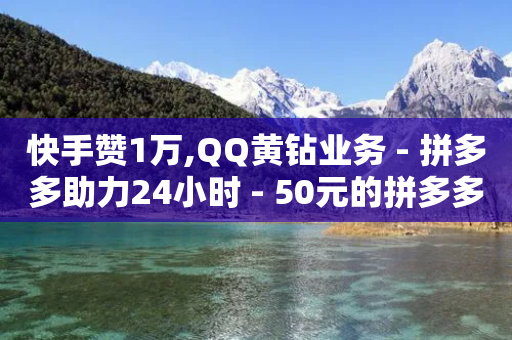 快手赞1万,QQ黄钻业务 - 拼多多助力24小时 - 50元的拼多多